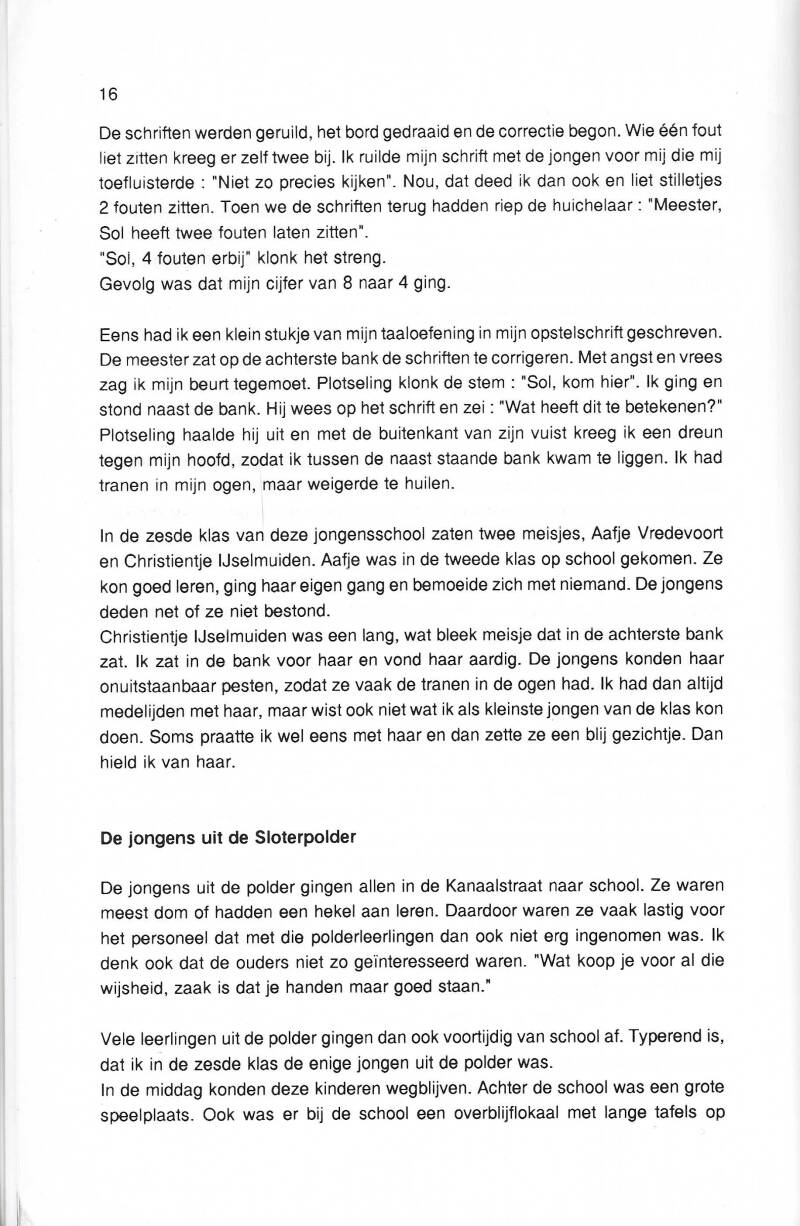 16

De schriften werden geruild, het bord gedraaid en de correctie begon. Wie één fout liet zitten kreeg er zelf twee bij. Ik ruilde mijn schrift met de jongen voor mij die mij toefluisterde : "Niet zo precies kijken". Nou, dat deed ik dan ook en liet stilletjes 2 fouten zitten. Toen we de schriften terug hadden riep de huichelaar : "Meester, Sol heeft twee fouten laten zitten".
"Sol, 4 fouten erbij" klonk het streng.
Gevolg was dat mijn cijfer van 8 naar 4 ging.

Eens had ik een klein stukje van mijn taaloefening in mijn opstelschrift geschreven. De meester zat op de achterste bank de schriften te corrigeren. Met angst en vrees zag ik mijn beurt tegemoet. Plotseling klonk de stem : "Sol, kom hier". Ik ging en stond naast de bank. Hij wees op het schrift en zei : "Wat heeft dit te betekenen?" Plotseling haalde hij uit en met de buitenkant van zijn vuist kreeg ik een dreun tegen mijn hoofd, zodat ik tussen de naast staande bank kwam te liggen. Ik had tranen in mijn ogen, maar weigerde te huilen.

In de zesde klas van deze jongensschool zaten twee meisjes, Aafje Vredevoort en Christientje IJselmuiden. Aafje was in de tweede klas op school gekomen. Ze kon goed leren, ging haar eigen gang en bemoeide zich met niemand. De jongens deden net of ze niet bestond.
Christientje IJselmuiden was een lang, wat bleek meisje dat in de achterste bank zat. Ik zat in de bank voor haar en vond haar aardig. De jongens konden haar onuitstaanbaar pesten, zodat ze vaak de tranen in de ogen had. Ik had dan altijd medelijden met haar, maar wist ook niet wat ik als kleinste jongen van de klas kon doen. Soms praatte ik wel eens met haar en dan zette ze een blij gezichtje. Dan hield ik van haar.

De jongens uit de Sloterpolder

De jongens uit de polder gingen allen in de Kanaalstraat naar school. Ze waren meest dom of hadden een hekel aan leren. Daardoor waren ze vaak lastig voor het personeel dat met die polderleerlingen dan ook niet erg ingenomen was. Ik denk ook dat de ouders niet zo geïnteresseerd waren. "Wat koop je voor al die wijsheid, zaak is dat je handen maar goed staan."

Vele leerlingen uit de polder gingen dan ook voortijdig van school af. Typerend is, dat ik in de zesde klas de enige jongen uit de polder was.
In de middag konden deze kinderen wegblijven. Achter de school was een grote speelplaats. Ook was er bij de school een overblijflokaal met lange tafels op